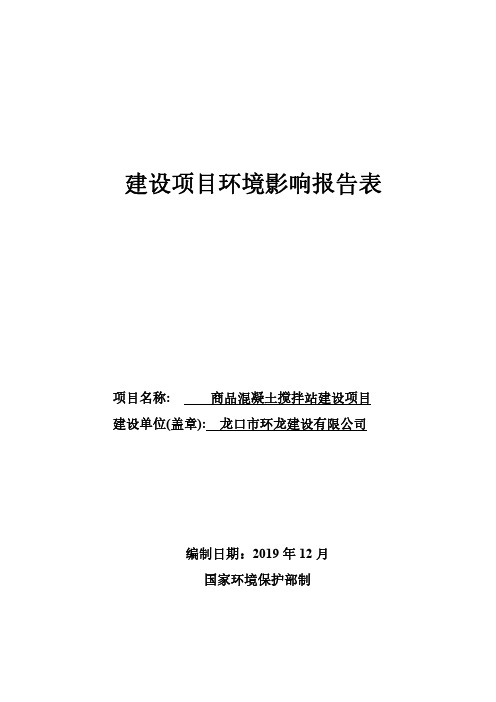 建设项目环境影响报告表

项目名称: 商品混凝土搅拌站建设项目
建设单位(盖章): 龙口市环龙建设有限公司

编制日期：2019 年 12 月
国家环境保护部制